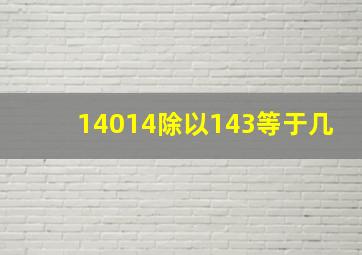 14014除以143等于几